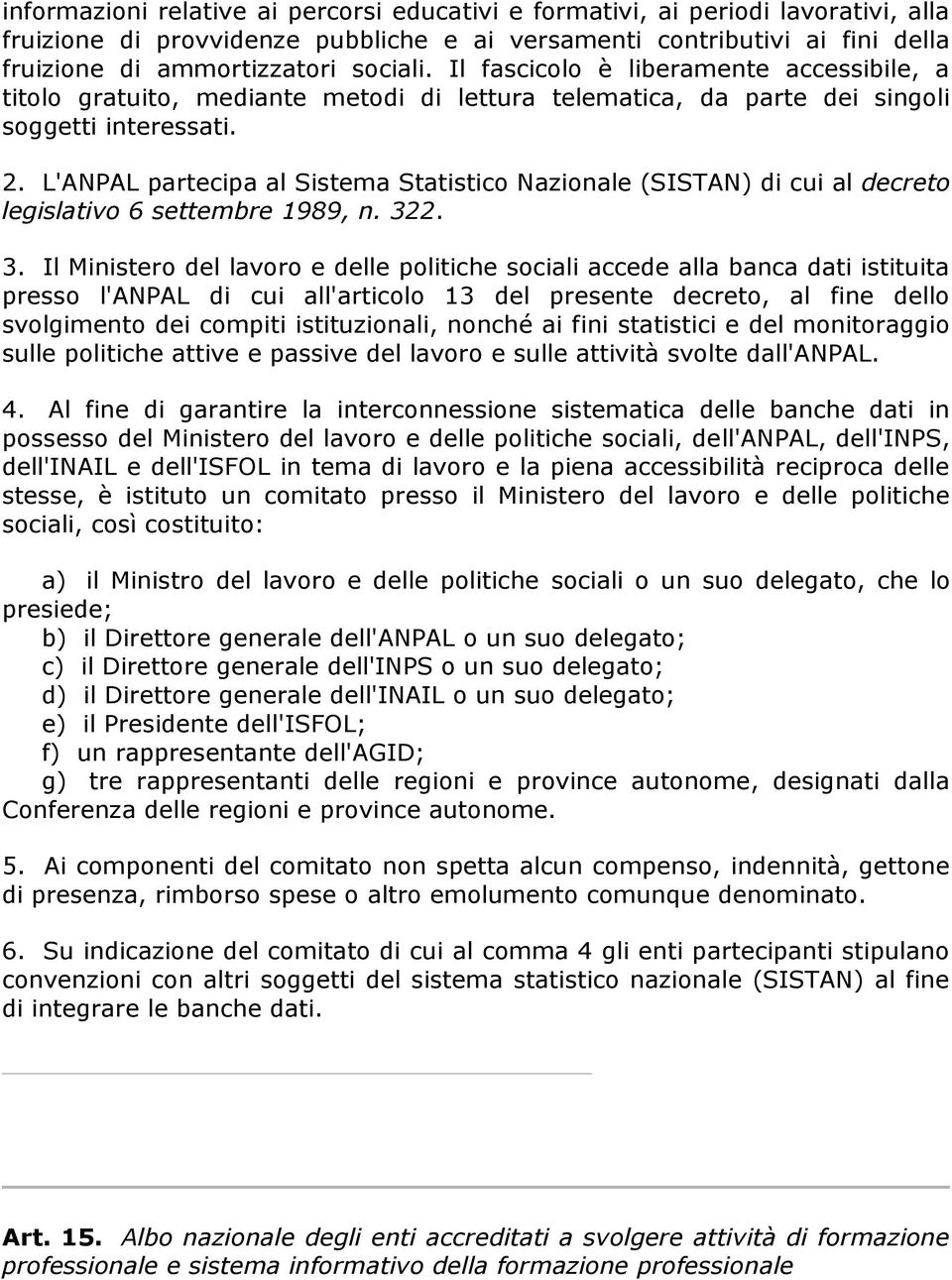 informazioni relative ai percorsi educativi e formativi, ai periodi lavorativi, alla fruizione di provvidenze pubbliche e ai versamenti contributivi ai fini della fruizione di ammortizzatori sociali. Il fascicolo è liberamente accessibile, a titolo gratuito, mediante metodi di lettura telematica, da parte dei singoli soggetti interessati.

2. L'ANPAL partecipa al Sistema Statistico Nazionale (SISTAN) di cui al decreto legislativo 6 settembre 1989, n. 322.

3. Il Ministero del lavoro e delle politiche sociali accede alla banca dati istituita presso l'ANPAL di cui all'articolo 13 del presente decreto, al fine dello svolgimento dei compiti istituzionali, nonché ai fini statistici e del monitoraggio sulle politiche attive e passive del lavoro e sulle attività svolte dall'ANPAL.

4. Al fine di garantire la interconnessione sistematica delle banche dati in possesso del Ministero del lavoro e delle politiche sociali, dell'ANPAL, dell'INPS, dell'INAIL e dell'ISFOL in tema di lavoro e la piena accessibilità reciproca delle stesse, è istituto un comitato presso il Ministero del lavoro e delle politiche sociali, così costituito:

a) il Ministro del lavoro e delle politiche sociali o un suo delegato, che lo presiede;
b) il Direttore generale dell'ANPAL o un suo delegato;
c) il Direttore generale dell'INPS o un suo delegato;
d) il Direttore generale dell'INAIL o un suo delegato;
e) il Presidente dell'ISFOL;
f) un rappresentante dell'AGID;
g) tre rappresentanti delle regioni e province autonome, designati dalla Conferenza delle regioni e province autonome.

5. Ai componenti del comitato non spetta alcun compenso, indennità, gettone di presenza, rimborso spese o altro emolumento comunque denominato.

6. Su indicazione del comitato di cui al comma 4 gli enti partecipanti stipulano convenzioni con altri soggetti del sistema statistico nazionale (SISTAN) al fine di integrare le banche dati.

Art. 15. Albo nazionale degli enti accreditati a svolgere attività di formazione professionale e sistema informativo della formazione professionale